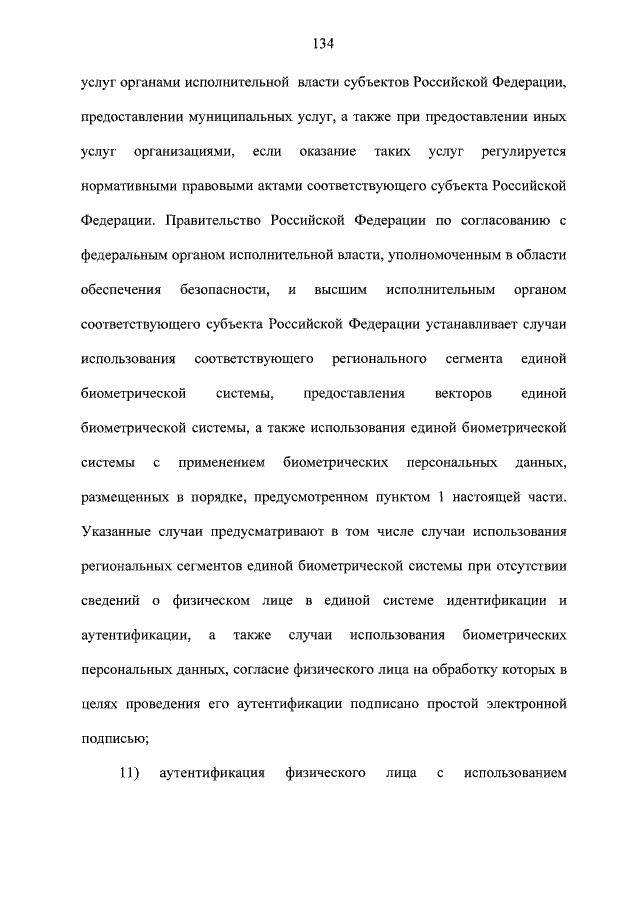 134

услуг органами исполнительной власти субъектов Российской Федерации, предоставлении муниципальных услуг, а также при предоставлении иных услуг организациями, если оказание таких услуг регулируется нормативными правовыми актами соответствующего субъекта Российской Федерации. Правительство Российской Федерации по согласованию с федеральным органом исполнительной власти, уполномоченным в области обеспечения безопасности, и высшим исполнительным органом соответствующего субъекта Российской Федерации устанавливает случаи использования соответствующего регионального сегмента единой биометрической системы, предоставления векторов единой биометрической системы, а также использования единой биометрической системы с применением биометрических персональных данных, размещенных в порядке, предусмотренном пунктом 1 настоящей части. Указанные случаи предусматривают в том числе случаи использования региональных сегментов единой биометрической системы при отсутствии сведений о физическом лице в единой системе идентификации и аутентификации, а также случаи использования биометрических персональных данных, согласие физического лица на обработку которых в целях проведения его аутентификации подписано простой электронной подписью;

11) аутентификация физического лица с использованием